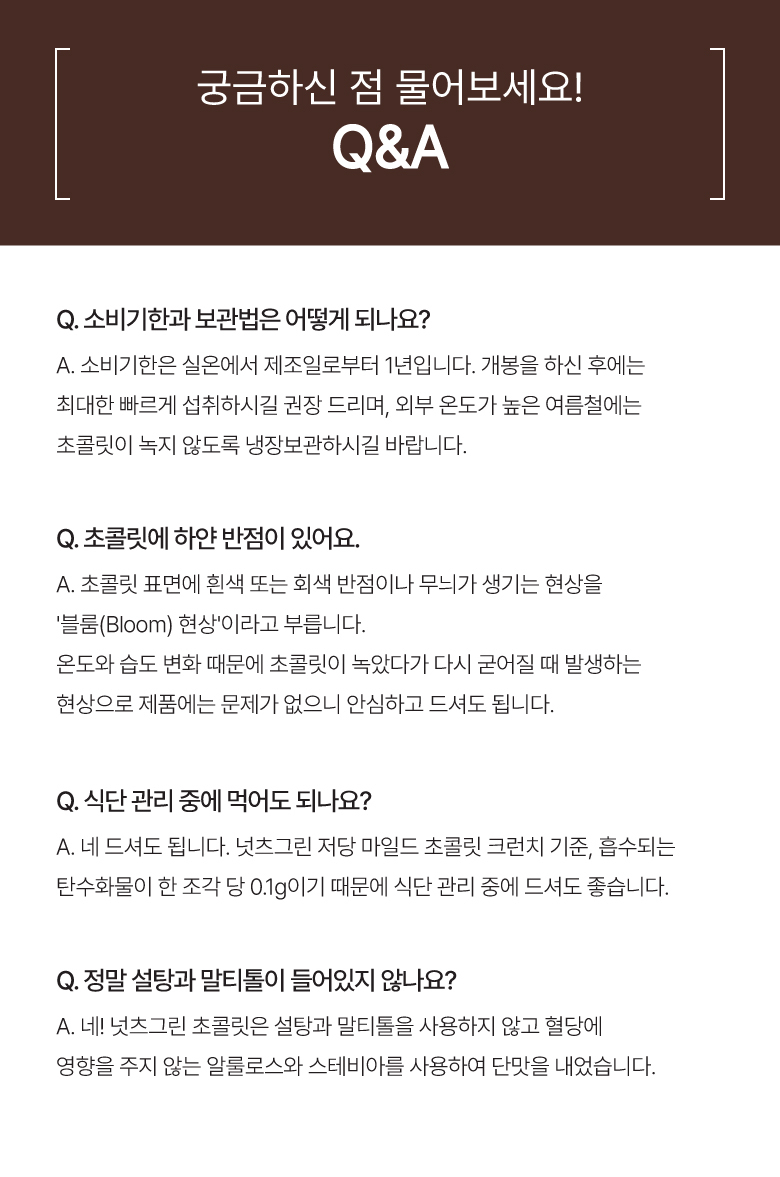 궁금하신 점 물어보세요!
Q&A

Q. 소비기한과 보관법은 어떻게 되나요?
A. 소비기한은 실온에서 제조일로부터 1년입니다. 개봉을 하신 후에는 최대한 빠르게 섭취하시길 권장 드리며, 외부 온도가 높은 여름철에는 초콜릿이 녹지 않도록 냉장보관하시길 바랍니다.

Q. 초콜릿에 하얀 반점이 있어요.
A. 초콜릿 표면에 흰색 또는 회색 반점이나 무늬가 생기는 현상을 '블룸(Bloom) 현상'이라고 부릅니다.
온도와 습도 변화 때문에 초콜릿이 녹았다가 다시 굳어질 때 발생하는 현상으로 제품에는 문제가 없으니 안심하고 드셔도 됩니다.

Q. 식단 관리 중에 먹어도 되나요?
A. 네 드셔도 됩니다. 넛츠그린 저당 마일드 초콜릿 크런치 기준, 흡수되는 탄수화물이 한 조각 당 0.1g이기 때문에 식단 관리 중에 드셔도 좋습니다.

Q. 정말 설탕과 말티톨이 들어있지 않나요?
A. 네! 넛츠그린 초콜릿은 설탕과 말티톨을 사용하지 않고 혈당에 영향을 주지 않는 알룰로스와 스테비아를 사용하여 단맛을 내었습니다.